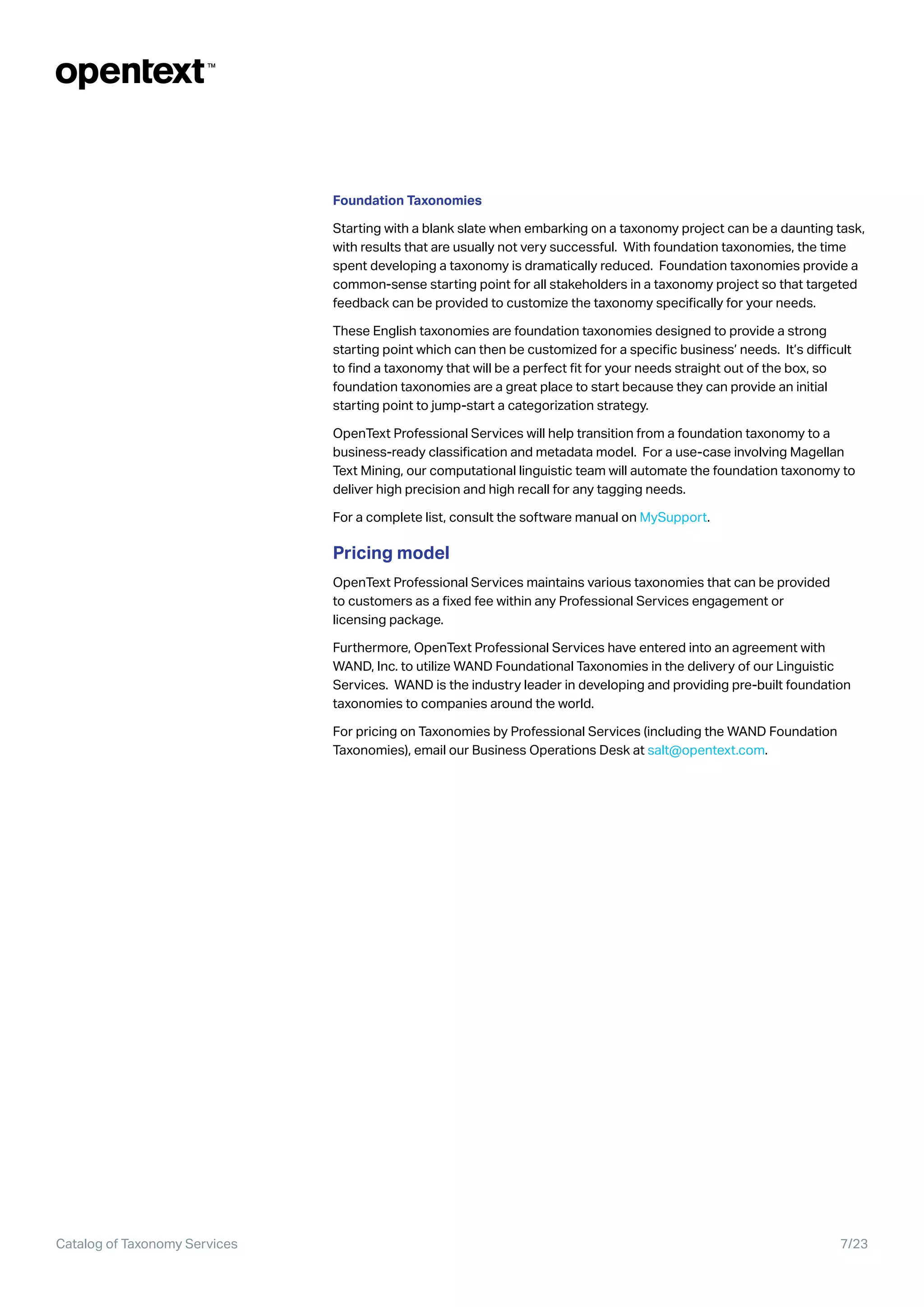 opentext™

Foundation Taxonomies

Starting with a blank slate when embarking on a taxonomy project can be a daunting task, with results that are usually not very successful. With foundation taxonomies, the time spent developing a taxonomy is dramatically reduced. Foundation taxonomies provide a common-sense starting point for all stakeholders in a taxonomy project so that targeted feedback can be provided to customize the taxonomy specifically for your needs.

These English taxonomies are foundation taxonomies designed to provide a strong starting point which can then be customized for a specific business' needs. It's difficult to find a taxonomy that will be a perfect fit for your needs straight out of the box, so foundation taxonomies are a great place to start because they can provide an initial starting point to jump-start a categorization strategy.

OpenText Professional Services will help transition from a foundation taxonomy to a business-ready classification and metadata model. For a use-case involving Magellan Text Mining, our computational linguistic team will automate the foundation taxonomy to deliver high precision and high recall for any tagging needs.

For a complete list, consult the software manual on MySupport.

Pricing model

OpenText Professional Services maintains various taxonomies that can be provided to customers as a fixed fee within any Professional Services engagement or licensing package.

Furthermore, OpenText Professional Services have entered into an agreement with WAND, Inc. to utilize WAND Foundational Taxonomies in the delivery of our Linguistic Services. WAND is the industry leader in developing and providing pre-built foundation taxonomies to companies around the world.

For pricing on Taxonomies by Professional Services (including the WAND Foundation Taxonomies), email our Business Operations Desk at salt@opentext.com.

Catalog of Taxonomy Services

7/23